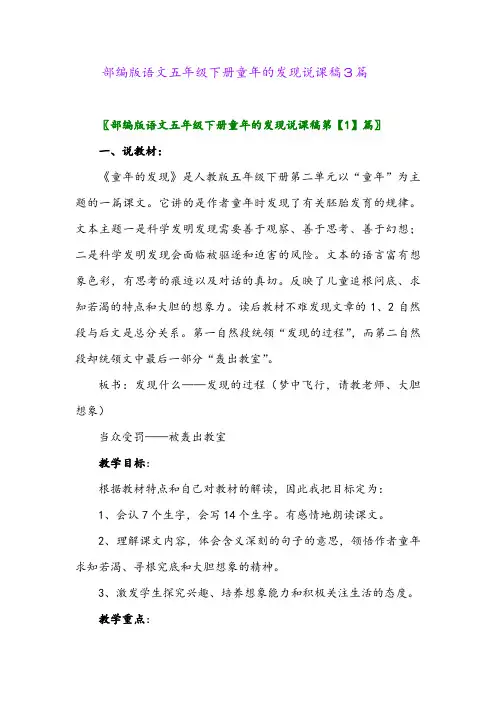 部编版语文五年级下册童年的发现说课稿3篇

〖部编版语文五年级下册童年的发现说课稿第【1】篇〗

一、说教材：

《童年的发现》是人教版五年级下册第二单元以“童年”为主题的一篇课文。它讲的是作者童年时发现了有关胚胎发育的规律。文本主题一是科学发明发现需要善于观察、善于思考、善于幻想；二是科学发明发现会面临被驱逐和迫害的风险。文本的语言富有想象色彩，有思考的痕迹以及对话的真切。反映了儿童追根问底、求知若渴的特点和大胆的想象力。读后教材不难发现文章的1、2自然段与后文是总分关系。第一自然段统领“发现的过程”，而第二自然段却统领文中最后一部分“轰出教室”。

板书：发现什么——发现的过程（梦中飞行，请教老师、大胆想象）

当众受罚——被轰出教室

教学目标：

根据教材特点和自己对教材的解读，因此我把目标定为：

1、会认7个生字，会写14个生字。有感情地朗读课文。

2、理解课文内容，体会含义深刻的句子的意思，领悟作者童年求知若渴、寻根究底和大胆想象的精神。

3、激发学生探究兴趣、培养想象能力和积极关注生活的态度。

教学重点：